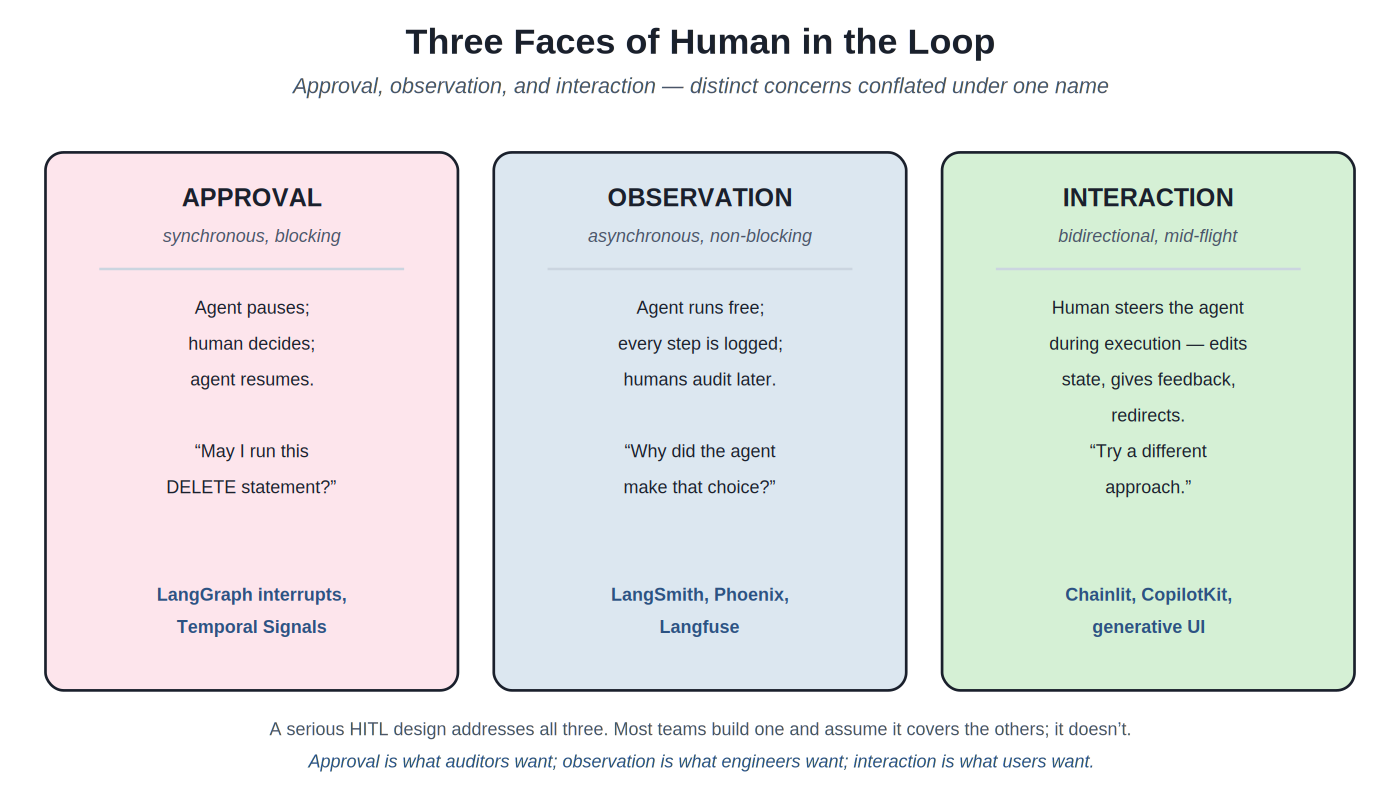 Three Faces of Human in the Loop

Approval, observation, and interaction — distinct concerns conflated under one name

APPROVAL

synchronous, blocking

Agent pauses; human decides; agent resumes.

“May I run this DELETE statement?”

LangGraph interrupts, Temporal Signals

OBSERVATION

asynchronous, non-blocking

Agent runs free; every step is logged; humans audit later.

“Why did the agent make that choice?”

LangSmith, Phoenix, Langfuse

INTERACTION

bidirectional, mid-flight

Human steers the agent during execution — edits state, gives feedback, redirects.

“Try a different approach.”

Chainlit, CopilotKit, generative UI

A serious HITL design addresses all three. Most teams build one and assume it covers the others; it doesn’t.

Approval is what auditors want; observation is what engineers want; interaction is what users want.